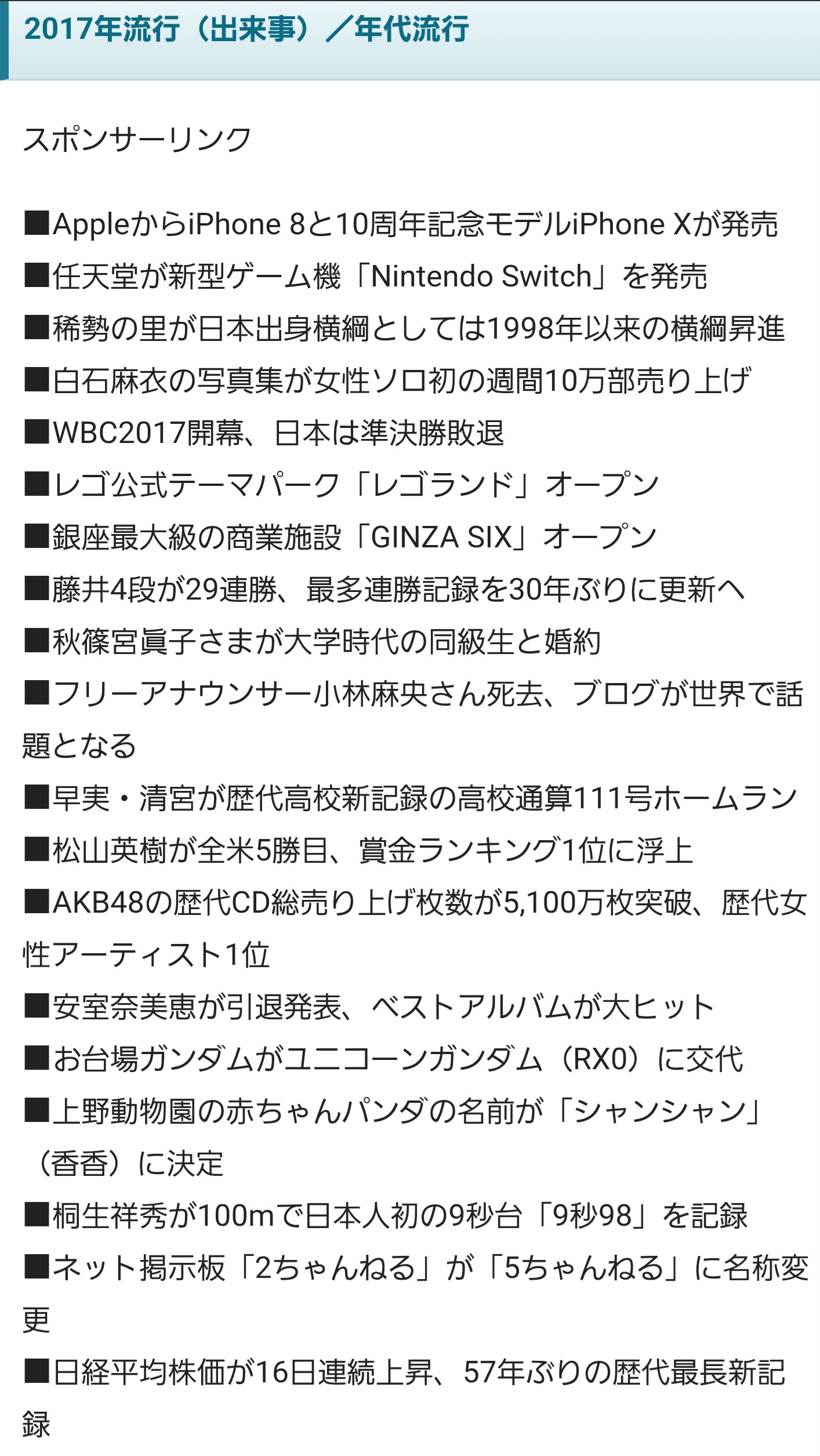 2017年流行（出来事）／年代流行

スポンサーリンク

■AppleからiPhone 8と10周年記念モデルiPhone Xが発売
■任天堂が新型ゲーム機「Nintendo Switch」を発売
■稀勢の里が日本出身横綱としては1998年以来の横綱昇進
■白石麻衣の写真集が女性ソロ初の週間10万部売り上げ
■WBC2017開幕、日本は準決勝敗退
■レゴ公式テーマパーク「レゴランド」オープン
■銀座最大級の商業施設「GINZA SIX」オープン
■藤井4段が29連勝、最多連勝記録を30年ぶりに更新へ
■秋篠宮眞子さまが大学時代の同級生と婚約
■フリーアナウンサー小林麻央さん死去、ブログが世界で話題となる
■早実・清宮が歴代高校新記録の高校通算111号ホームラン
■松山英樹が全米5勝目、賞金ランキング1位に浮上
■AKB48の歴代CD総売り上げ枚数が5,100万枚突破、歴代女性アーティスト1位
■安室奈美恵が引退発表、ベストアルバムが大ヒット
■お台場ガンダムがユニコーンガンダム（RX0）に交代
■上野動物園の赤ちゃんパンダの名前が「シャンシャン」（香香）に決定
■桐生祥秀が100mで日本人初の9秒台「9秒98」を記録
■ネット掲示板「2ちゃんねる」が「5ちゃんねる」に名称変更
■日経平均株価が16日連続上昇、57年ぶりの歴代最長新記録